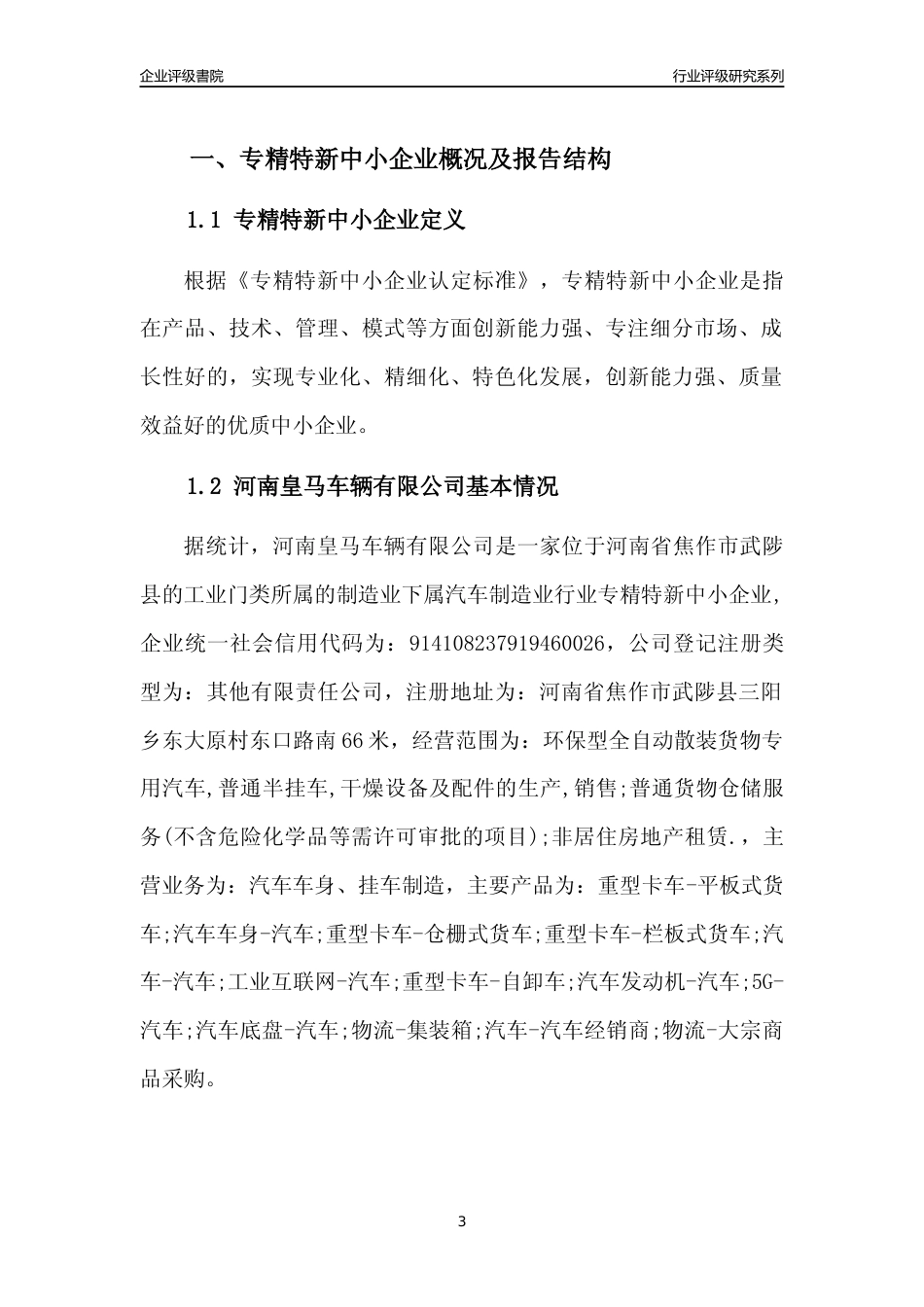 企业评级書院

行业评级研究系列

一、专精特新中小企业概况及报告结构

1.1 专精特新中小企业定义

根据《专精特新中小企业认定标准》，专精特新中小企业是指在产品、技术、管理、模式等方面创新能力强、专注细分市场、成长性好的，实现专业化、精细化、特色化发展，创新能力强、质量效益好的优质中小企业。

1.2 河南皇马车辆有限公司基本情况

据统计，河南皇马车辆有限公司是一家位于河南省焦作市武陟县的工业门类所属的制造业下属汽车制造业行业专精特新中小企业，企业统一社会信用代码为：914108237919460026，公司登记注册类型为：其他有限责任公司，注册地址为：河南省焦作市武陟县三阳乡东大原村东口路南66米，经营范围为：环保型全自动散装货物专用汽车,普通半挂车,干燥设备及配件的生产,销售;普通货物仓储服务(不含危险化学品等需许可审批的项目);非居住房地产租赁.，主营业务为：汽车车身、挂车制造，主要产品为：重型卡车-平板式货车;汽车车身-汽车;重型卡车-仓栅式货车;重型卡车-栏板式货车;汽车-汽车;工业互联网-汽车;重型卡车-自卸车;汽车发动机-汽车;5G-汽车;汽车底盘-汽车;物流-集装箱;汽车-汽车经销商;物流-大宗商品采购。

3